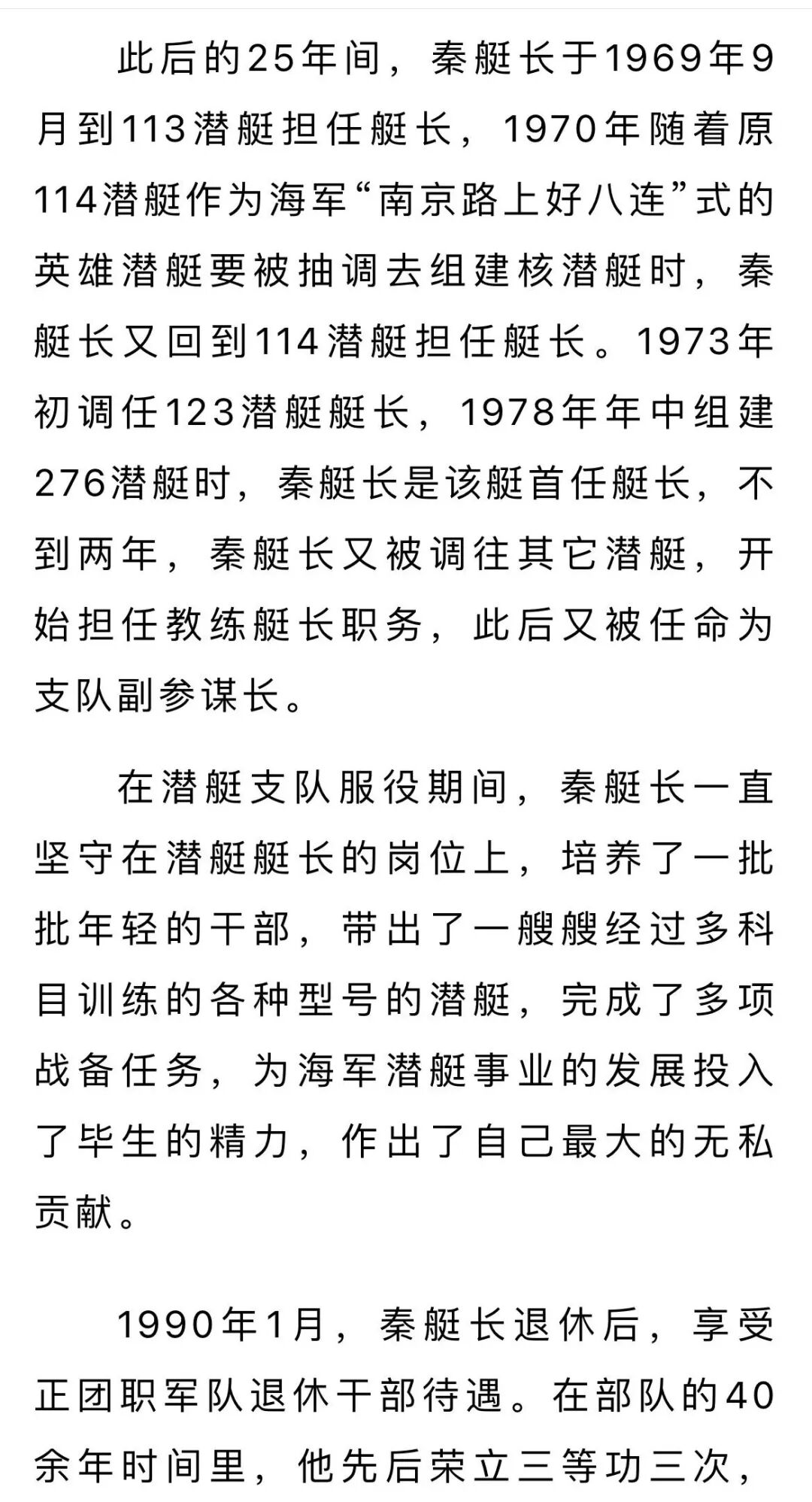 此后的25年间，秦艇长于1969年9月到113潜艇担任艇长，1970年随着原114潜艇作为海军“南京路上好八连”式的英雄潜艇要被抽调去组建核潜艇时，秦艇长又回到114潜艇担任艇长。1973年初调任123潜艇艇长，1978年年中组建276潜艇时，秦艇长是该艇首任艇长，不到两年，秦艇长又被调往其它潜艇，开始担任教练艇长职务，此后又被任命为支队副参谋长。

在潜艇支队服役期间，秦艇长一直坚守在潜艇艇长的岗位上，培养了一批批年轻的干部，带出了一艘艘经过多科目训练的各种型号的潜艇，完成了多项战备任务，为海军潜艇事业的发展投入了毕生的精力，作出了自己最大的无私贡献。

1990年1月，秦艇长退休后，享受正团职军队退休干部待遇。在部队的40余年时间里，他先后荣立三等功三次，